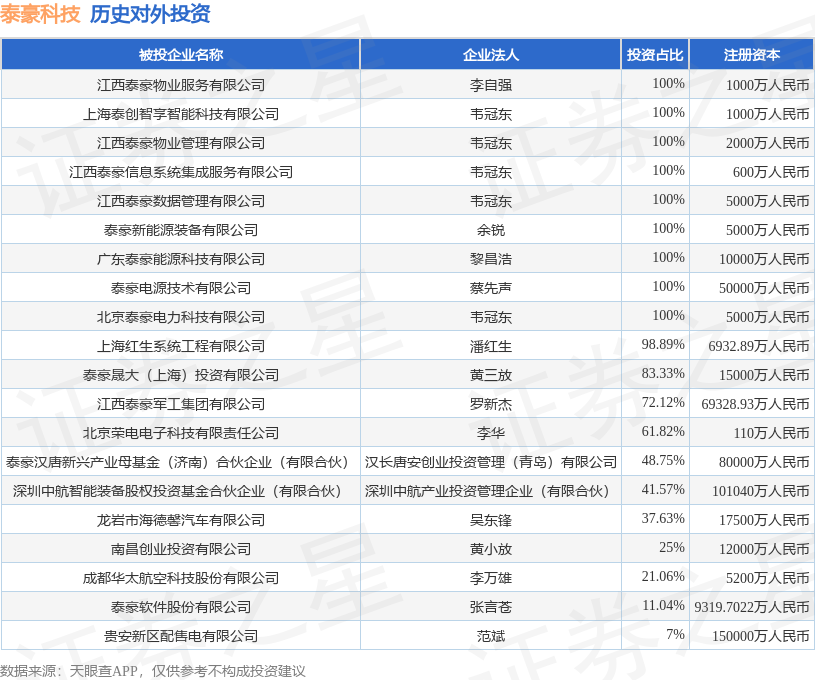 泰豪科技 历史对外投资

| 被投企业名称 | 企业法人 | 投资占比 | 注册资本 |
|---|---|---|---|
| 江西泰豪物业服务有限公司 | 李自强 | 100% | 1000万人民币 |
| 上海泰创智享智能科技有限公司 | 韦冠东 | 100% | 1000万人民币 |
| 江西泰豪物业管理有限公司 | 韦冠东 | 100% | 2000万人民币 |
| 江西泰豪信息系统集成服务有限公司 | 韦冠东 | 100% | 600万人民币 |
| 江西泰豪数据管理有限公司 | 韦冠东 | 100% | 5000万人民币 |
| 泰豪新能源装备有限公司 | 余锐 | 100% | 5000万人民币 |
| 广东泰豪能源科技有限公司 | 黎昌浩 | 100% | 10000万人民币 |
| 泰豪电源技术有限公司 | 蔡先声 | 100% | 50000万人民币 |
| 北京泰豪电力科技有限公司 | 韦冠东 | 100% | 5000万人民币 |
| 上海红生系统工程有限公司 | 潘红生 | 98.89% | 6932.89万人民币 |
| 泰豪晟大（上海）投资有限公司 | 黄三放 | 83.33% | 15000万人民币 |
| 江西泰豪军工集团有限公司 | 罗新杰 | 72.12% | 69328.93万人民币 |
| 北京荣电电子科技有限责任公司 | 李华 | 61.82% | 110万人民币 |
| 泰豪汉唐新兴产业母基金（济南）合伙企业（有限合伙） | 汉长唐安创业投资管理（青岛）有限公司 | 48.75% | 80000万人民币 |
| 深圳中航智能装备股权投资基金合伙企业（有限合伙） | 深圳中航产业投资管理企业（有限合伙） | 41.57% | 101040万人民币 |
| 龙岩市海德馨汽车有限公司 | 吴东锋 | 37.63% | 17500万人民币 |
| 南昌创业投资有限公司 | 黄小放 | 25% | 12000万人民币 |
| 成都华太航空科技股份有限公司 | 李万雄 | 21.06% | 5200万人民币 |
| 泰豪软件股份有限公司 | 张言苍 | 11.04% | 9319.7022万人民币 |
| 贵安新区配售电有限公司 | 范斌 | 7% | 150000万人民币 |

数据来源：天眼查APP，仅供参考不构成投资建议